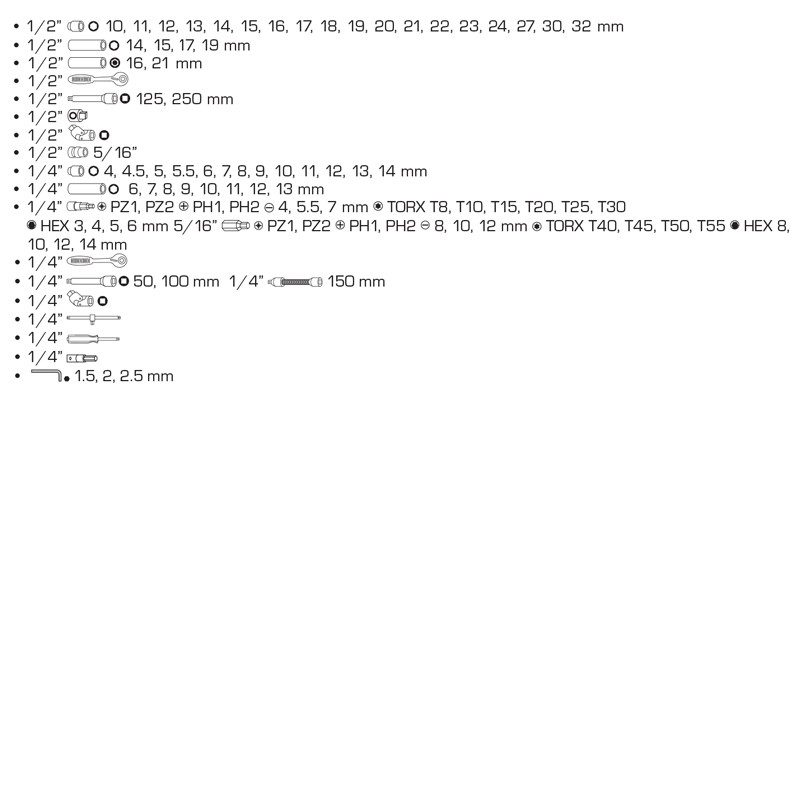 • 1/2" 10, 11, 12, 13, 14, 15, 16, 17, 18, 19, 20, 21, 22, 23, 24, 27, 30, 32 mm
• 1/2" 14, 15, 17, 19 mm
• 1/2" 16, 21 mm
• 1/2"
• 1/2" 125, 250 mm
• 1/2"
• 1/2"
• 1/2" 5/16"
• 1/4" 4, 4.5, 5, 5.5, 6, 7, 8, 9, 10, 11, 12, 13, 14 mm
• 1/4" 6, 7, 8, 9, 10, 11, 12, 13 mm
• 1/4" PZ1, PZ2 PH1, PH2 4, 5.5, 7 mm TORX T8, T10, T15, T20, T25, T30 HEX 3, 4, 5, 6 mm 5/16" PZ1, PZ2 PH1, PH2 8, 10, 12 mm TORX T40, T45, T50, T55 HEX 8, 10, 12, 14 mm
• 1/4"
• 1/4" 50, 100 mm 1/4" 150 mm
• 1/4"
• 1/4"
• 1/4"
• 1/4"
• 1.5, 2, 2.5 mm